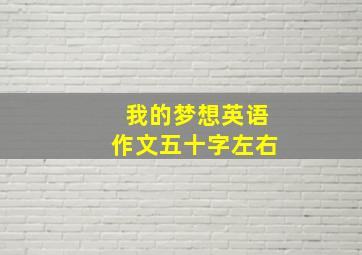 我的梦想英语
作文五十字左右